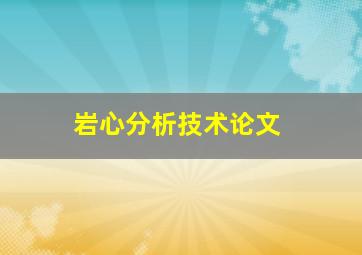 岩心分析技术论文